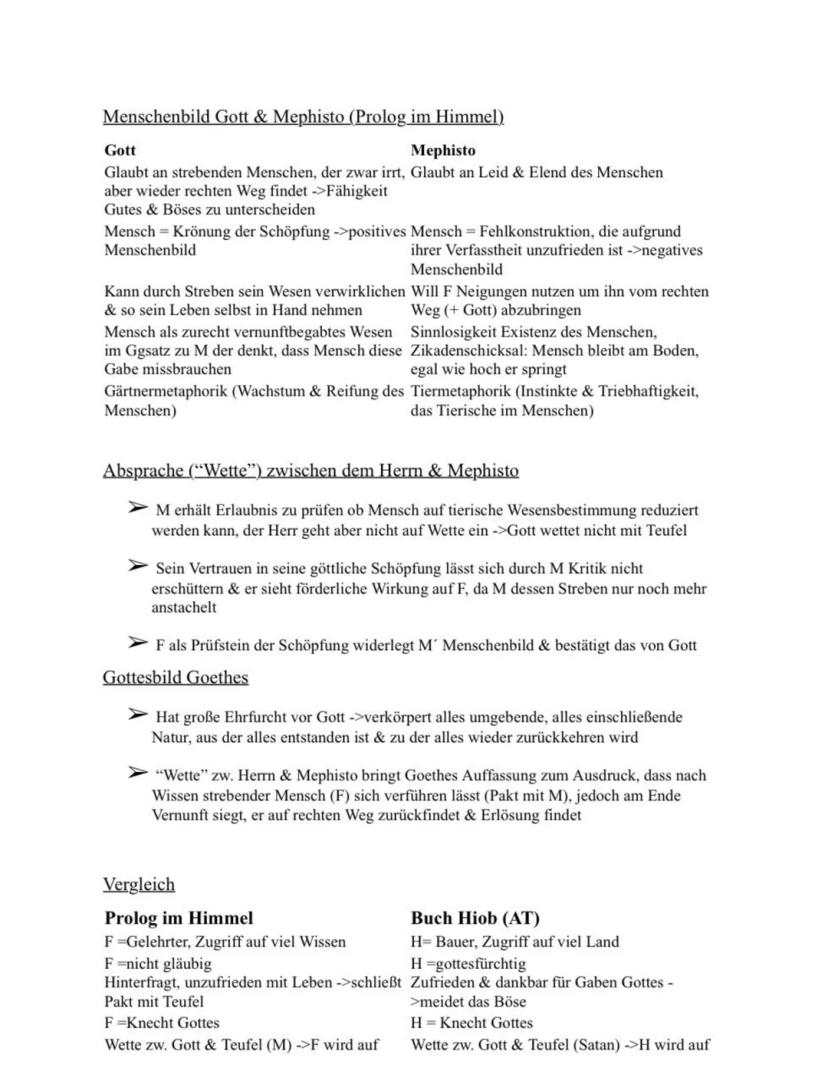 Menschenbild Gott & Mephisto (Prolog im Himmel)

| Gott | Mephisto |
|---|---|
| Glaubt an strebenden Menschen, der zwar irrt, aber wieder rechten Weg findet ->Fähigkeit Gutes & Böses zu unterscheiden | Glaubt an Leid & Elend des Menschen |
| Mensch = Krönung der Schöpfung ->positives Menschenbild | Mensch = Fehlkonstruktion, die aufgrund ihrer Verfasstheit unzufrieden ist ->negatives Menschenbild |
| Kann durch Streben sein Wesen verwirklichen & so sein Leben selbst in Hand nehmen | Will F Neigungen nutzen um ihn vom rechten Weg (+ Gott) abzubringen |
| Mensch als zurecht vernunftbegabtes Wesen im Ggsatz zu M der denkt, dass Mensch diese Gabe missbrauchen | Sinnlosigkeit Existenz des Menschen, Zikadenschicksal: Mensch bleibt am Boden, egal wie hoch er springt |
| Gärtnermetaphorik (Wachstum & Reifung des Menschen) | Tiermetaphorik (Instinkte & Triebhaftigkeit, das Tierische im Menschen) |

Absprache ("Wette") zwischen dem Herrn & Mephisto

➢ M erhält Erlaubnis zu prüfen ob Mensch auf tierische Wesensbestimmung reduziert werden kann, der Herr geht aber nicht auf Wette ein ->Gott wettet nicht mit Teufel

➢ Sein Vertrauen in seine göttliche Schöpfung lässt sich durch M Kritik nicht erschüttern & er sieht förderliche Wirkung auf F, da M dessen Streben nur noch mehr anstachelt

➢ F als Prüfstein der Schöpfung widerlegt M´ Menschenbild & bestätigt das von Gott

Gottesbild Goethes

➢ Hat große Ehrfurcht vor Gott ->verkörpert alles umgebende, alles einschließende Natur, aus der alles entstanden ist & zu der alles wieder zurückkehren wird

➢ "Wette" zw. Herrn & Mephisto bringt Goethes Auffassung zum Ausdruck, dass nach Wissen strebender Mensch (F) sich verführen lässt (Pakt mit M), jedoch am Ende Vernunft siegt, er auf rechten Weg zurückfindet & Erlösung findet

Vergleich

| Prolog im Himmel | Buch Hiob (AT) |
|---|---|
| F =Gelehrter, Zugriff auf viel Wissen | H= Bauer, Zugriff auf viel Land |
| F =nicht gläubig | H =gottesfürchtig |
| Hinterfragt, unzufrieden mit Leben ->schließt Pakt mit Teufel | Zufrieden & dankbar für Gaben Gottes ->meidet das Böse |
| F =Knecht Gottes | H = Knecht Gottes |
| Wette zw. Gott & Teufel (M) ->F wird auf | Wette zw. Gott & Teufel (Satan) ->H wird auf |